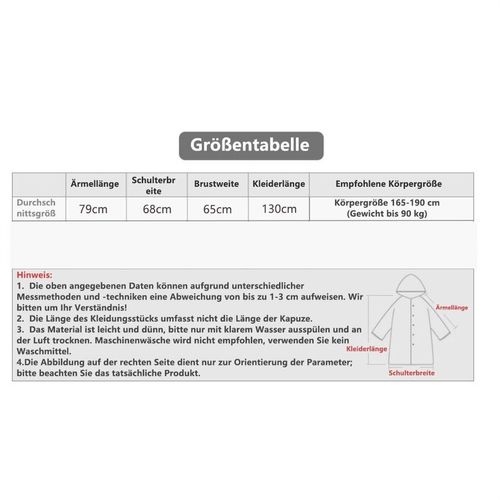 Größentabelle

| | Ärmellänge | Schulterbreite | Brustweite | Kleiderlänge | Empfohlene Körpergröße |
|---|---|---|---|---|---|
| Durchschnittsgröß | 79cm | 68cm | 65cm | 130cm | Körpergröße 165-190 cm (Gewicht bis 90 kg) |

Hinweis:
1. Die oben angegebenen Daten können aufgrund unterschiedlicher Messmethoden und -techniken eine Abweichung von bis zu 1-3 cm aufweisen. Wir bitten um Ihr Verständnis!
2. Die Länge des Kleidungsstücks umfasst nicht die Länge der Kapuze.
3. Das Material ist leicht und dünn, bitte nur mit klarem Wasser ausspülen und an der Luft trocknen. Maschinenwäsche wird nicht empfohlen, verwenden Sie kein Waschmittel.
4.Die Abbildung auf der rechten Seite dient nur zur Orientierung der Parameter; bitte beachten Sie das tatsächliche Produkt.

Ärmellänge
Kleiderlänge
Schulterbreite